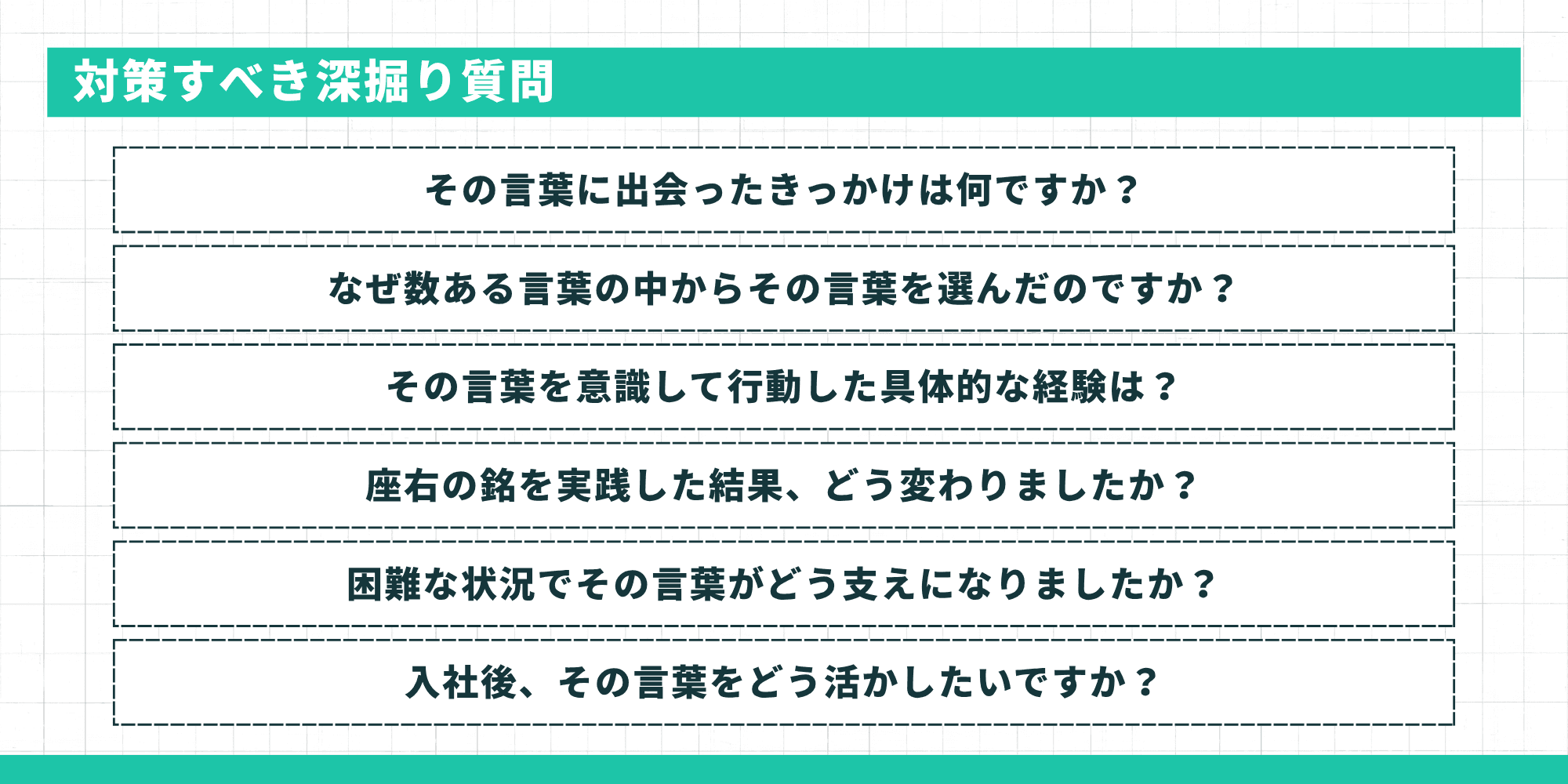 対策すべき深掘り質問

その言葉に出会ったきっかけは何ですか？

なぜ数ある言葉の中からその言葉を選んだのですか？

その言葉を意識して行動した具体的な経験は？

座右の銘を実践した結果、どう変わりましたか？

困難な状況でその言葉がどう支えになりましたか？

入社後、その言葉をどう活かしたいですか？